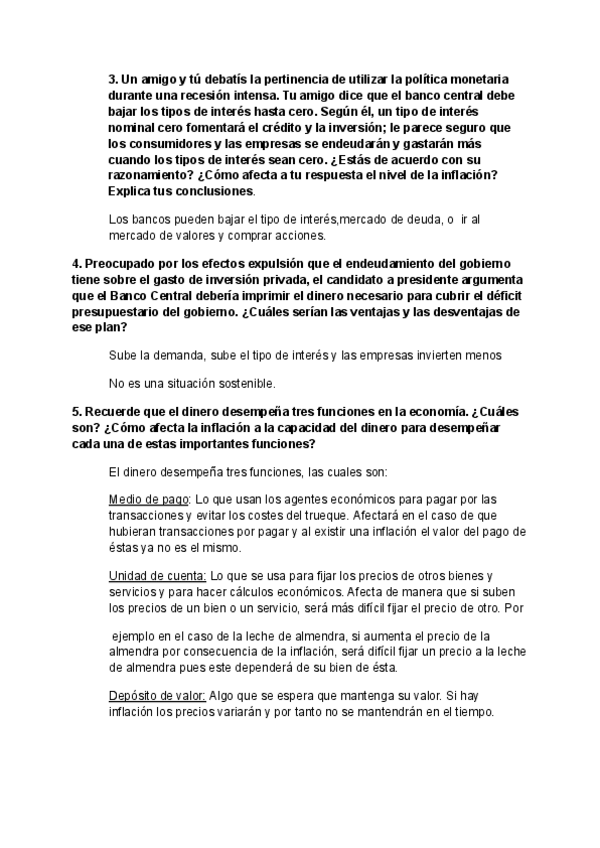 3. Un amigo y tú debatís la pertinencia de utilizar la política monetaria durante una recesión intensa. Tu amigo dice que el banco central debe bajar los tipos de interés hasta cero. Según él, un tipo de interés nominal cero fomentará el crédito y la inversión; le parece seguro que los consumidores y las empresas se endeudarán y gastarán más cuando los tipos de interés sean cero. ¿Estás de acuerdo con su razonamiento? ¿Cómo afecta a tu respuesta el nivel de la inflación? Explica tus conclusiones.

Los bancos pueden bajar el tipo de interés,mercado de deuda, o ir al mercado de valores y comprar acciones.

4. Preocupado por los efectos expulsión que el endeudamiento del gobierno tiene sobre el gasto de inversión privada, el candidato a presidente argumenta que el Banco Central debería imprimir el dinero necesario para cubrir el déficit presupuestario del gobierno. ¿Cuáles serían las ventajas y las desventajas de ese plan?

Sube la demanda, sube el tipo de interés y las empresas invierten menos

No es una situación sostenible.

5. Recuerde que el dinero desempeña tres funciones en la economía. ¿Cuáles son? ¿Cómo afecta la inflación a la capacidad del dinero para desempeñar cada una de estas importantes funciones?

El dinero desempeña tres funciones, las cuales son:

Medio de pago: Lo que usan los agentes económicos para pagar por las transacciones y evitar los costes del trueque. Afectará en el caso de que hubieran transacciones por pagar y al existir una inflación el valor del pago de éstas ya no es el mismo.

Unidad de cuenta: Lo que se usa para fijar los precios de otros bienes y servicios y para hacer cálculos económicos. Afecta de manera que si suben los precios de un bien o un servicio, será más difícil fijar el precio de otro. Por

ejemplo en el caso de la leche de almendra, si aumenta el precio de la almendra por consecuencia de la inflación, será difícil fijar un precio a la leche de almendra pues este dependerá de su bien de ésta.

Depósito de valor: Algo que se espera que mantenga su valor. Si hay inflación los precios variarán y por tanto no se mantendrán en el tiempo.